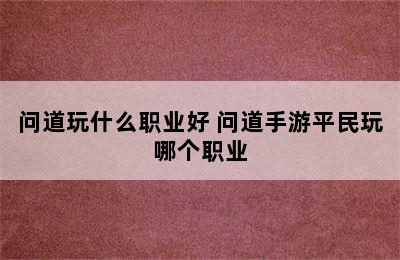 问道玩什么职业好 问道手游平民玩哪个职业